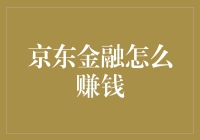 京东金融怎么赚钱